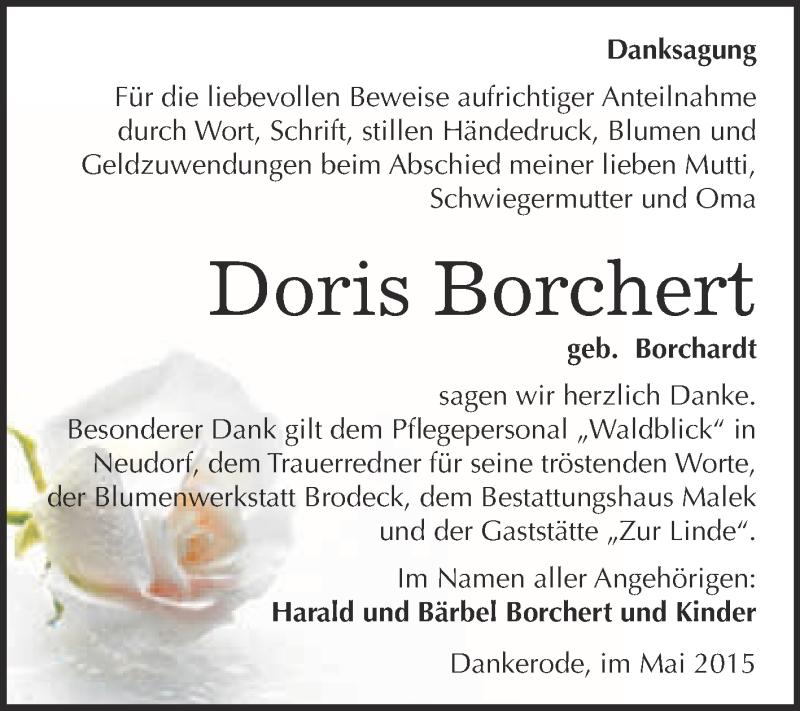 Danksagung

Für die liebevollen Beweise aufrichtiger Anteilnahme durch Wort, Schrift, stillen Händedruck, Blumen und Geldzuwendungen beim Abschied meiner lieben Mutti, Schwiegermutter und Oma

Doris Borchert

geb. Borchardt

sagen wir herzlich Danke.
Besonderer Dank gilt dem Pflegepersonal „Waldblick“ in Neudorf, dem Trauerredner für seine tröstenden Worte, der Blumenwerkstatt Brodeck, dem Bestattungshaus Malek und der Gaststätte „Zur Linde“.

Im Namen aller Angehörigen:
Harald und Bärbel Borchert und Kinder

Dankerode, im Mai 2015